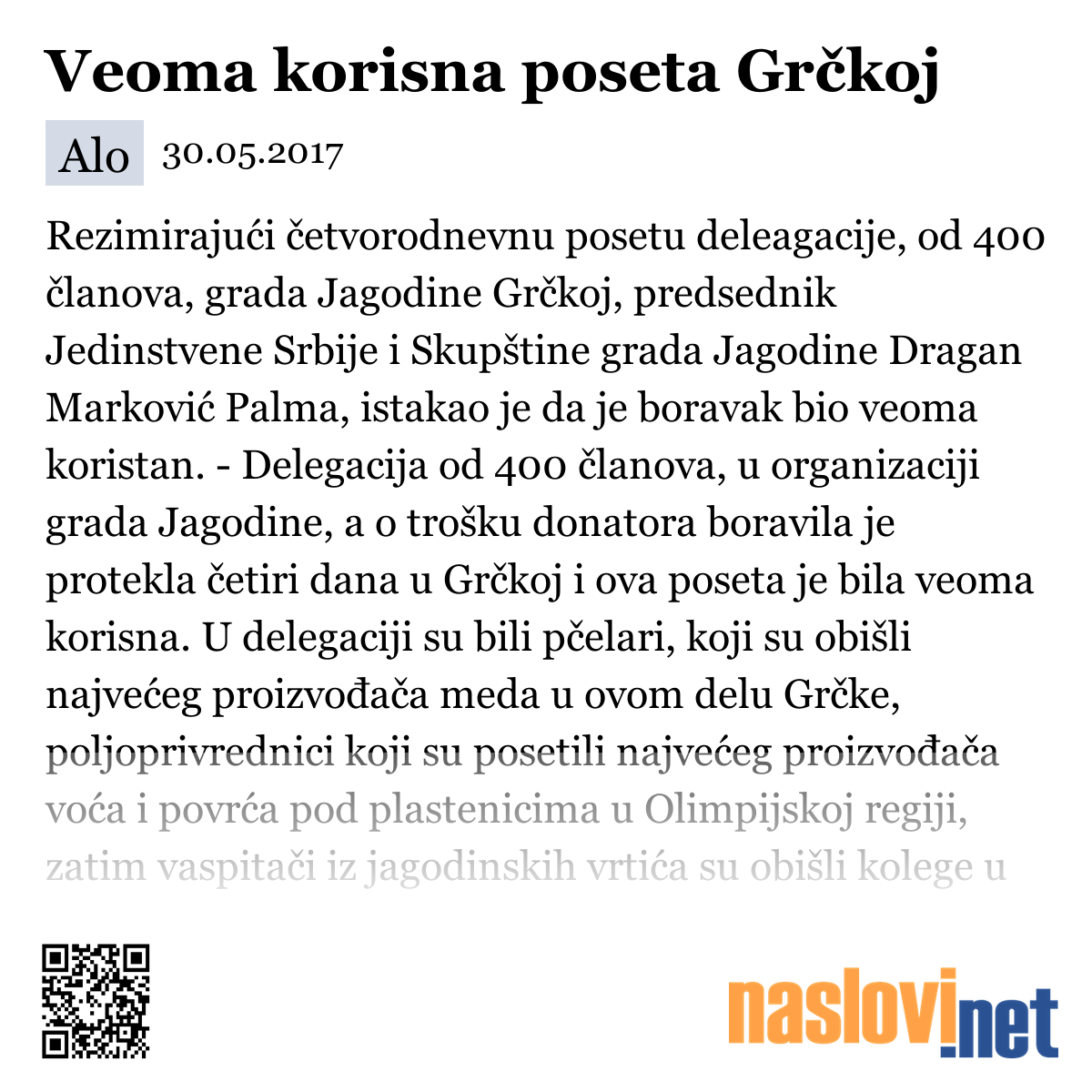 Veoma korisna poseta Grčkoj

Alo 30.05.2017

Rezimirajući četvorodnevnu posetu deleagacije, od 400 članova, grada Jagodine Grčkoj, predsednik Jedinstvene Srbije i Skupštine grada Jagodine Dragan Marković Palma, istakao je da je boravak bio veoma koristan. - Delegacija od 400 članova, u organizaciji grada Jagodine, a o trošku donatora boravila je protekla četiri dana u Grčkoj i ova poseta je bila veoma korisna. U delegaciji su bili pčelari, koji su obišli najvećeg proizvođača meda u ovom delu Grčke, poljoprivrednici koji su posetili najvećeg proizvođača voća i povrća pod plastenicima u Olimpijskoj regiji, zatim vaspitači iz jagodinskih vrtića su obišli kolege u

naslovi.net